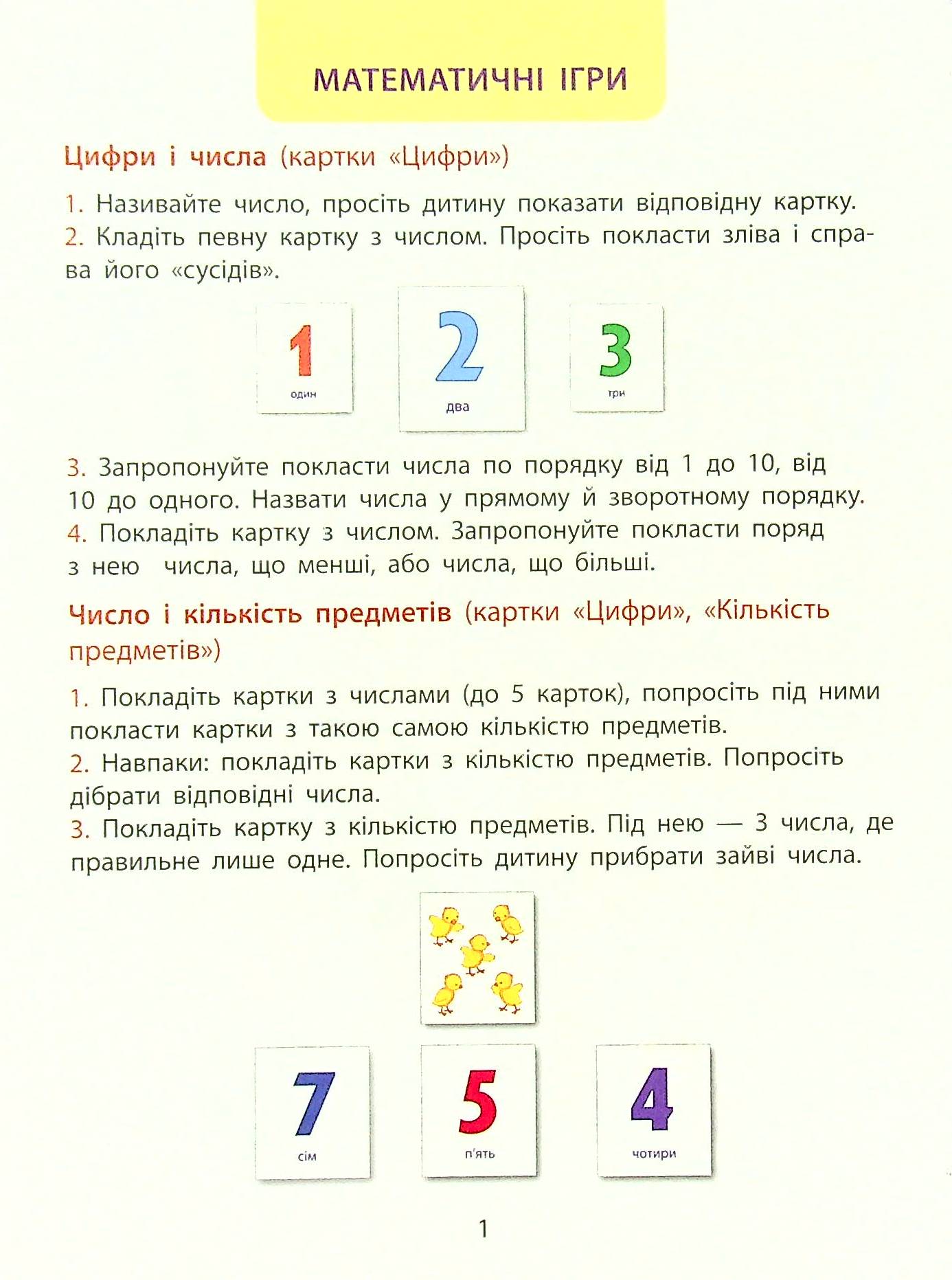 МАТЕМАТИЧНІ ІГРИ

Цифри і числа (картки «Цифри»)

1. Називайте число, просіть дитину показати відповідну картку.
2. Кладіть певну картку з числом. Просіть покласти зліва і справа його «сусідів».

1
один

2
два

3
три

3. Запропонуйте покласти числа по порядку від 1 до 10, від 10 до одного. Назвати числа у прямому й зворотному порядку.
4. Покладіть картку з числом. Запропонуйте покласти поряд з нею числа, що менші, або числа, що більші.

Число і кількість предметів (картки «Цифри», «Кількість предметів»)

1. Покладіть картки з числами (до 5 карток), попросіть під ними покласти картки з такою самою кількістю предметів.
2. Навпаки: покладіть картки з кількістю предметів. Попросіть дібрати відповідні числа.
3. Покладіть картку з кількістю предметів. Під нею — 3 числа, де правильне лише одне. Попросіть дитину прибрати зайві числа.

7
сім

5
п'ять

4
чотири

1